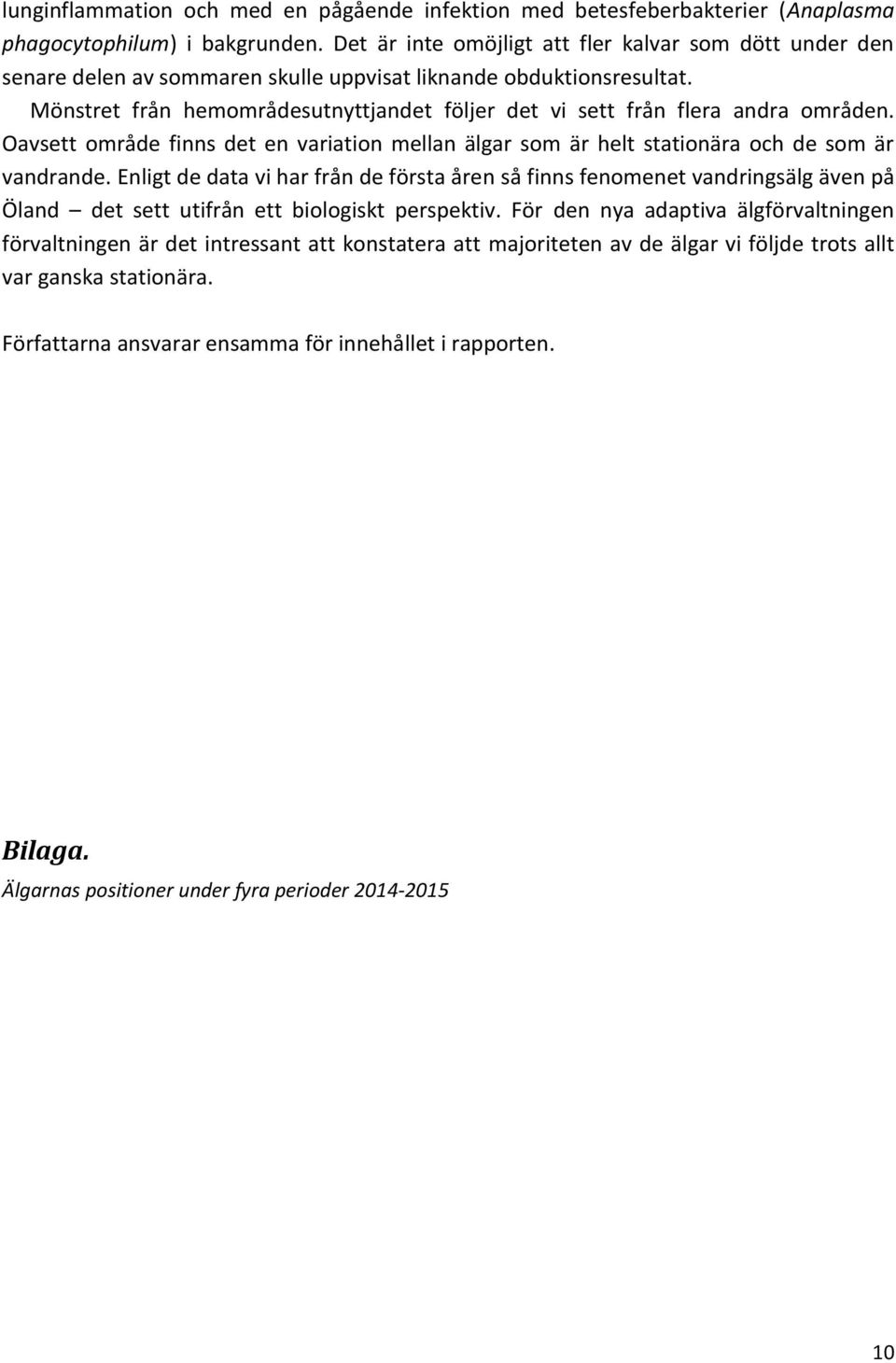 lunginflammation och med en pågående infektion med betesfeberbakterier (Anaplasma phagocytophilum) i bakgrunden. Det är inte omöjligt att fler kalvar som dött under den senare delen av sommaren skulle uppvisat liknande obduktionsresultat.

Mönstret från hemområdesutnyttjandet följer det vi sett från flera andra områden. Oavsett område finns det en variation mellan älgar som är helt stationära och de som är vandrande. Enligt de data vi har från de första åren så finns fenomenet vandringsälg även på Öland – det sett utifrån ett biologiskt perspektiv. För den nya adaptiva älgförvaltningen förvaltningen är det intressant att konstatera att majoriteten av de älgar vi följde trots allt var ganska stationära.

Författarna ansvarar ensamma för innehållet i rapporten.

Bilaga.

Älgarnas positioner under fyra perioder 2014-2015

10